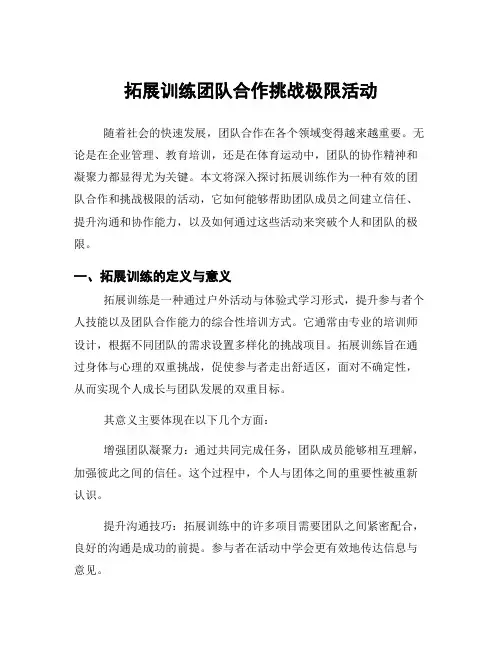 拓展训练团队合作挑战极限活动

随着社会的快速发展，团队合作在各个领域变得越来越重要。无论是在企业管理、教育培训，还是在体育运动中，团队的协作精神和凝聚力都显得尤为关键。本文将深入探讨拓展训练作为一种有效的团队合作和挑战极限的活动，它如何能够帮助团队成员之间建立信任、提升沟通和协作能力，以及如何通过这些活动来突破个人和团队的极限。

一、拓展训练的定义与意义

拓展训练是一种通过户外活动与体验式学习形式，提升参与者个人技能以及团队合作能力的综合性培训方式。它通常由专业的培训师设计，根据不同团队的需求设置多样化的挑战项目。拓展训练旨在通过身体与心理的双重挑战，促使参与者走出舒适区，面对不确定性，从而实现个人成长与团队发展的双重目标。

其意义主要体现在以下几个方面：

增强团队凝聚力：通过共同完成任务，团队成员能够相互理解，加强彼此之间的信任。这个过程中，个人与团体之间的重要性被重新认识。

提升沟通技巧：拓展训练中的许多项目需要团队之间紧密配合，良好的沟通是成功的前提。参与者在活动中学会更有效地传达信息与意见。